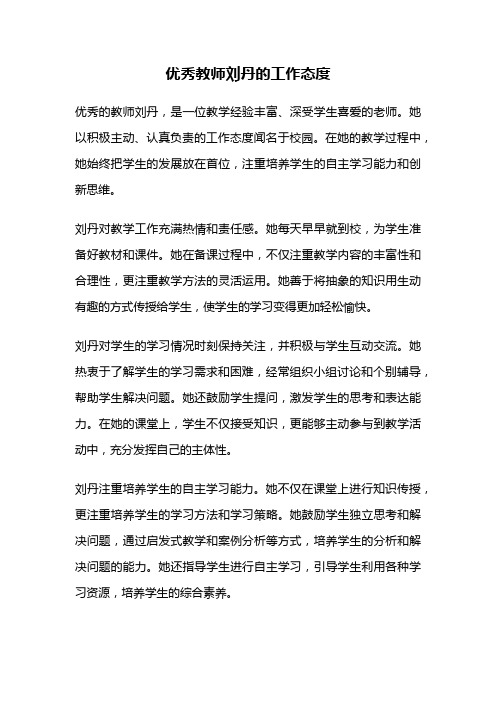 优秀教师刘丹的工作态度

优秀的教师刘丹，是一位教学经验丰富、深受学生喜爱的老师。她以积极主动、认真负责的工作态度闻名于校园。在她的教学过程中，她始终把学生的发展放在首位，注重培养学生的自主学习能力和创新思维。

刘丹对教学工作充满热情和责任感。她每天早早就到校，为学生准备好教材和课件。她在备课过程中，不仅注重教学内容的丰富性和合理性，更注重教学方法的灵活运用。她善于将抽象的知识用生动有趣的方式传授给学生，使学生的学习变得更加轻松愉快。

刘丹对学生的学习情况时刻保持关注，并积极与学生互动交流。她热衷于了解学生的学习需求和困难，经常组织小组讨论和个别辅导，帮助学生解决问题。她还鼓励学生提问，激发学生的思考和表达能力。在她的课堂上，学生不仅接受知识，更能够主动参与到教学活动中，充分发挥自己的主体性。

刘丹注重培养学生的自主学习能力。她不仅在课堂上进行知识传授，更注重培养学生的学习方法和学习策略。她鼓励学生独立思考和解决问题，通过启发式教学和案例分析等方式，培养学生的分析和解决问题的能力。她还指导学生进行自主学习，引导学生利用各种学习资源，培养学生的综合素养。